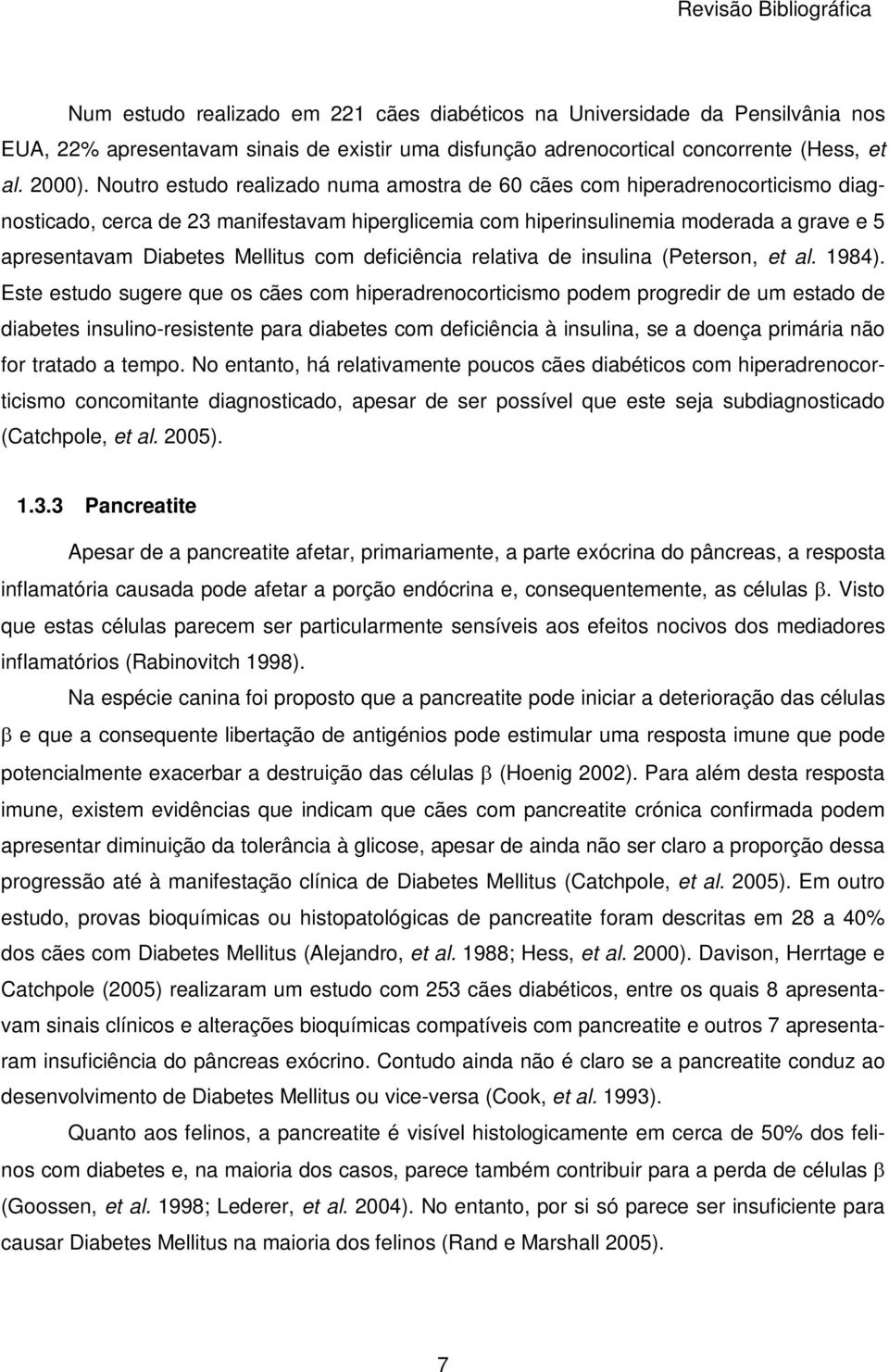 Revisão Bibliográfica

Num estudo realizado em 221 cães diabéticos na Universidade da Pensilvânia nos EUA, 22% apresentavam sinais de existir uma disfunção adrenocortical concorrente (Hess, et al. 2000). Noutro estudo realizado numa amostra de 60 cães com hiperadrenocorticismo diagnosticado, cerca de 23 manifestavam hiperglicemia com hiperinsulinemia moderada a grave e 5 apresentavam Diabetes Mellitus com deficiência relativa de insulina (Peterson, et al. 1984). Este estudo sugere que os cães com hiperadrenocorticismo podem progredir de um estado de diabetes insulino-resistente para diabetes com deficiência à insulina, se a doença primária não for tratado a tempo. No entanto, há relativamente poucos cães diabéticos com hiperadrenocorticismo concomitante diagnosticado, apesar de ser possível que este seja subdiagnosticado (Catchpole, et al. 2005).

1.3.3 Pancreatite

Apesar de a pancreatite afetar, primariamente, a parte exócrina do pâncreas, a resposta inflamatória causada pode afetar a porção endócrina e, consequentemente, as células $\beta$. Visto que estas células parecem ser particularmente sensíveis aos efeitos nocivos dos mediadores inflamatórios (Rabinovitch 1998).

Na espécie canina foi proposto que a pancreatite pode iniciar a deterioração das células $\beta$ e que a consequente libertação de antigénios pode estimular uma resposta imune que pode potencialmente exacerbar a destruição das células $\beta$ (Hoenig 2002). Para além desta resposta imune, existem evidências que indicam que cães com pancreatite crónica confirmada podem apresentar diminuição da tolerância à glicose, apesar de ainda não ser claro a proporção dessa progressão até à manifestação clínica de Diabetes Mellitus (Catchpole, et al. 2005). Em outro estudo, provas bioquímicas ou histopatológicas de pancreatite foram descritas em 28 a 40% dos cães com Diabetes Mellitus (Alejandro, et al. 1988; Hess, et al. 2000). Davison, Herrtage e Catchpole (2005) realizaram um estudo com 253 cães diabéticos, entre os quais 8 apresentavam sinais clínicos e alterações bioquímicas compatíveis com pancreatite e outros 7 apresentaram insuficiência do pâncreas exócrino. Contudo ainda não é claro se a pancreatite conduz ao desenvolvimento de Diabetes Mellitus ou vice-versa (Cook, et al. 1993).

Quanto aos felinos, a pancreatite é visível histologicamente em cerca de 50% dos felinos com diabetes e, na maioria dos casos, parece também contribuir para a perda de células $\beta$ (Goossen, et al. 1998; Lederer, et al. 2004). No entanto, por si só parece ser insuficiente para causar Diabetes Mellitus na maioria dos felinos (Rand e Marshall 2005).

7